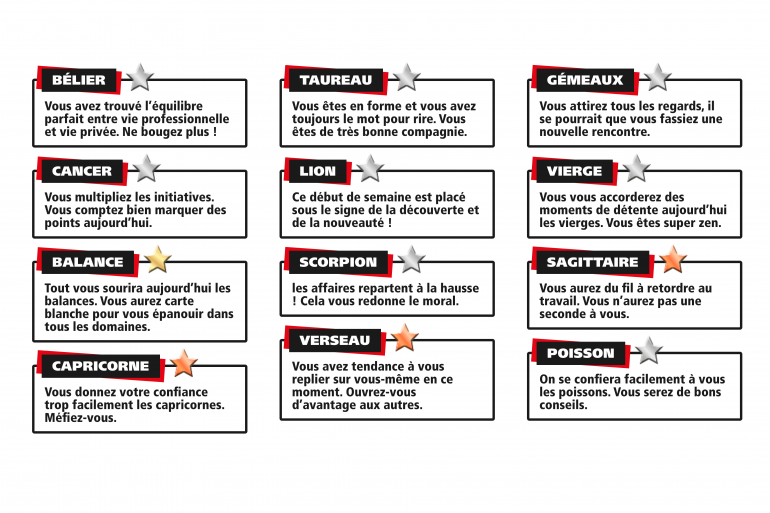 BÉLIER

Vous avez trouvé l'équilibre parfait entre vie professionnelle et vie privée. Ne bougez plus !

CANCER

Vous multipliez les initiatives. Vous comptez bien marquer des points aujourd'hui.

BALANCE

Tout vous sourira aujourd'hui les balances. Vous aurez carte blanche pour vous épanouir dans tous les domaines.

CAPRICORNE

Vous donnez votre confiance trop facilement les capricornes. Méfiez-vous.

TAUREAU

Vous êtes en forme et vous avez toujours le mot pour rire. Vous êtes de très bonne compagnie.

LION

Ce début de semaine est placé sous le signe de la découverte et de la nouveauté !

SCORPION

les affaires repartent à la hausse ! Cela vous redonne le moral.

VERSEAU

Vous avez tendance à vous replier sur vous-même en ce moment. Ouvrez-vous d'avantage aux autres.

GÉMEAUX

Vous attirez tous les regards, il se pourrait que vous fassiez une nouvelle rencontre.

VIERGE

Vous vous accorderez des moments de détente aujourd'hui les vierges. Vous êtes super zen.

SAGITTAIRE

Vous aurez du fil à retordre au travail. Vous n'aurez pas une seconde à vous.

POISSON

On se confiera facilement à vous les poissons. Vous serez de bons conseils.